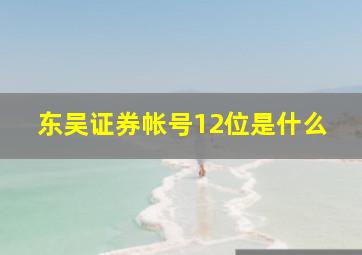 东吴证券帐号12位是什么